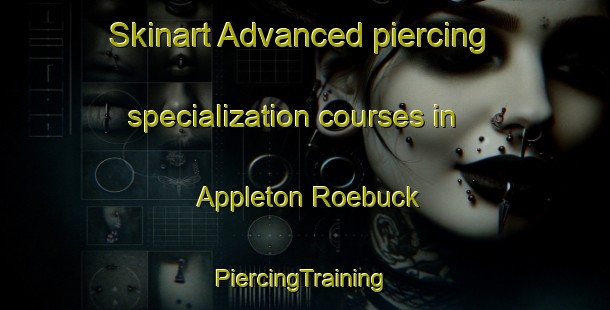 Skinart Advanced piercing specialization courses in Appleton Roebuck

PiercingTraining